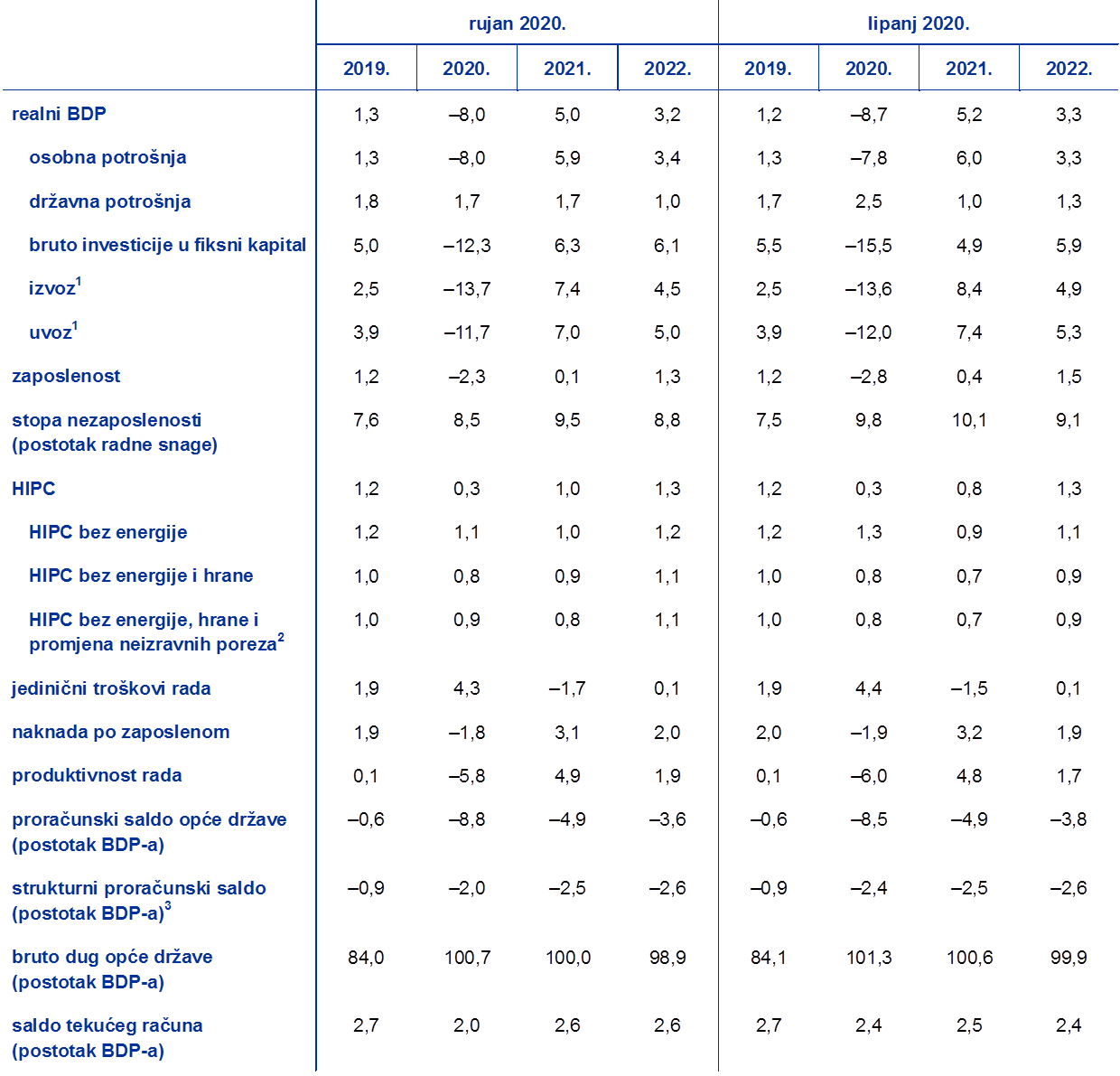 | | rujan 2020. | | | | lipanj 2020. | | | |
|---|---|---|---|---|---|---|---|---|
| | 2019. | 2020. | 2021. | 2022. | 2019. | 2020. | 2021. | 2022. |
| realni BDP | 1,3 | –8,0 | 5,0 | 3,2 | 1,2 | –8,7 | 5,2 | 3,3 |
| osobna potrošnja | 1,3 | –8,0 | 5,9 | 3,4 | 1,3 | –7,8 | 6,0 | 3,3 |
| državna potrošnja | 1,8 | 1,7 | 1,7 | 1,0 | 1,7 | 2,5 | 1,0 | 1,3 |
| bruto investicije u fiksni kapital | 5,0 | –12,3 | 6,3 | 6,1 | 5,5 | –15,5 | 4,9 | 5,9 |
| izvoz$^1$ | 2,5 | –13,7 | 7,4 | 4,5 | 2,5 | –13,6 | 8,4 | 4,9 |
| uvoz$^1$ | 3,9 | –11,7 | 7,0 | 5,0 | 3,9 | –12,0 | 7,4 | 5,3 |
| zaposlenost | 1,2 | –2,3 | 0,1 | 1,3 | 1,2 | –2,8 | 0,4 | 1,5 |
| stopa nezaposlenosti (postotak radne snage) | 7,6 | 8,5 | 9,5 | 8,8 | 7,5 | 9,8 | 10,1 | 9,1 |
| HIPC | 1,2 | 0,3 | 1,0 | 1,3 | 1,2 | 0,3 | 0,8 | 1,3 |
| HIPC bez energije | 1,2 | 1,1 | 1,0 | 1,2 | 1,2 | 1,3 | 0,9 | 1,1 |
| HIPC bez energije i hrane | 1,0 | 0,8 | 0,9 | 1,1 | 1,0 | 0,8 | 0,7 | 0,9 |
| HIPC bez energije, hrane i promjena neizravnih poreza$^2$ | 1,0 | 0,9 | 0,8 | 1,1 | 1,0 | 0,8 | 0,7 | 0,9 |
| jedinični troškovi rada | 1,9 | 4,3 | –1,7 | 0,1 | 1,9 | 4,4 | –1,5 | 0,1 |
| naknada po zaposlenom | 1,9 | –1,8 | 3,1 | 2,0 | 2,0 | –1,9 | 3,2 | 1,9 |
| produktivnost rada | 0,1 | –5,8 | 4,9 | 1,9 | 0,1 | –6,0 | 4,8 | 1,7 |
| proračunski saldo opće države (postotak BDP-a) | –0,6 | –8,8 | –4,9 | –3,6 | –0,6 | –8,5 | –4,9 | –3,8 |
| strukturni proračunski saldo (postotak BDP-a)$^3$ | –0,9 | –2,0 | –2,5 | –2,6 | –0,9 | –2,4 | –2,5 | –2,6 |
| bruto dug opće države (postotak BDP-a) | 84,0 | 100,7 | 100,0 | 98,9 | 84,1 | 101,3 | 100,6 | 99,9 |
| saldo tekućeg računa (postotak BDP-a) | 2,7 | 2,0 | 2,6 | 2,6 | 2,7 | 2,4 | 2,5 | 2,4 |